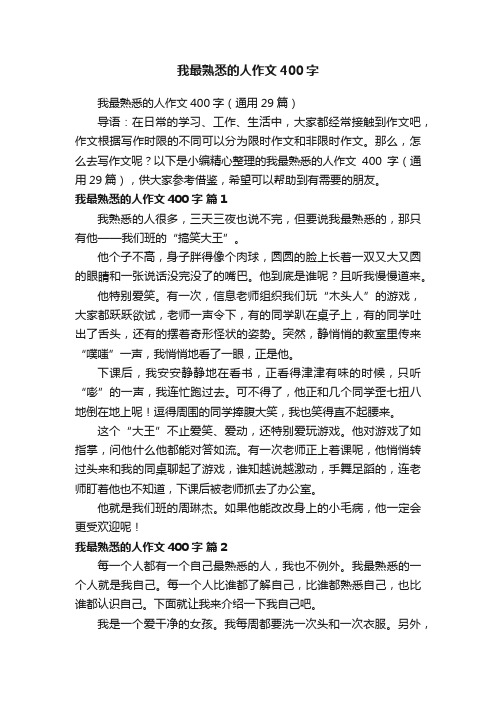 我最熟悉的人作文400字

我最熟悉的人作文400字（通用29篇）

导语：在日常的学习、工作、生活中，大家都经常接触到作文吧，作文根据写作时限的不同可以分为限时作文和非限时作文。那么，怎么去写作文呢？以下是小编精心整理的我最熟悉的人作文 400 字（通用29篇），供大家参考借鉴，希望可以帮助到有需要的朋友。

我最熟悉的人作文400字 篇1

我熟悉的人很多，三天三夜也说不完，但要说我最熟悉的，那只有他——我们班的“搞笑大王”。

他个子不高，身子胖得像个肉球，圆圆的脸上长着一双又大又圆的眼睛和一张说话没完没了的嘴巴。他到底是谁呢？且听我慢慢道来。

他特别爱笑。有一次，信息老师组织我们玩“木头人”的游戏，大家都跃跃欲试，老师一声令下，有的同学趴在桌子上，有的同学吐出了舌头，还有的摆着奇形怪状的姿势。突然，静悄悄的教室里传来“噗嗤”一声，我悄悄地看了一眼，正是他。

下课后，我安安静静地在看书，正看得津津有味的时候，只听“嘭”的一声，我连忙跑过去。可不得了，他正和几个同学歪七扭八地倒在地上呢！逗得周围的同学捧腹大笑，我也笑得直不起腰来。

这个“大王”不止爱笑、爱动，还特别爱玩游戏。他对游戏了如指掌，问他什么他都能对答如流。有一次老师正上着课呢，他悄悄转过头来和我的同桌聊起了游戏，谁知越说越激动，手舞足蹈的，连老师盯着他也不知道，下课后被老师抓去了办公室。

他就是我们班的周琳杰。如果他能改改身上的小毛病，他一定会更受欢迎呢！

我最熟悉的人作文400字 篇2

每一个人都有一个自己最熟悉的人，我也不例外。我最熟悉的一个人就是我自己。每一个人比谁都了解自己，比谁都熟悉自己，也比谁都认识自己。下面就让我来介绍一下我自己吧。

我是一个爱干净的女孩。我每周都要洗一次头和一次衣服。另外，